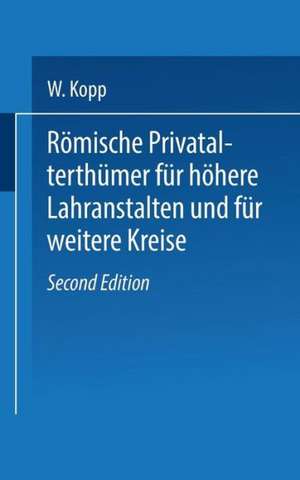 W. Kopp

Römische Privatalterthümer für höhere Lahranstalten und für weitere Kreise

Second Edition